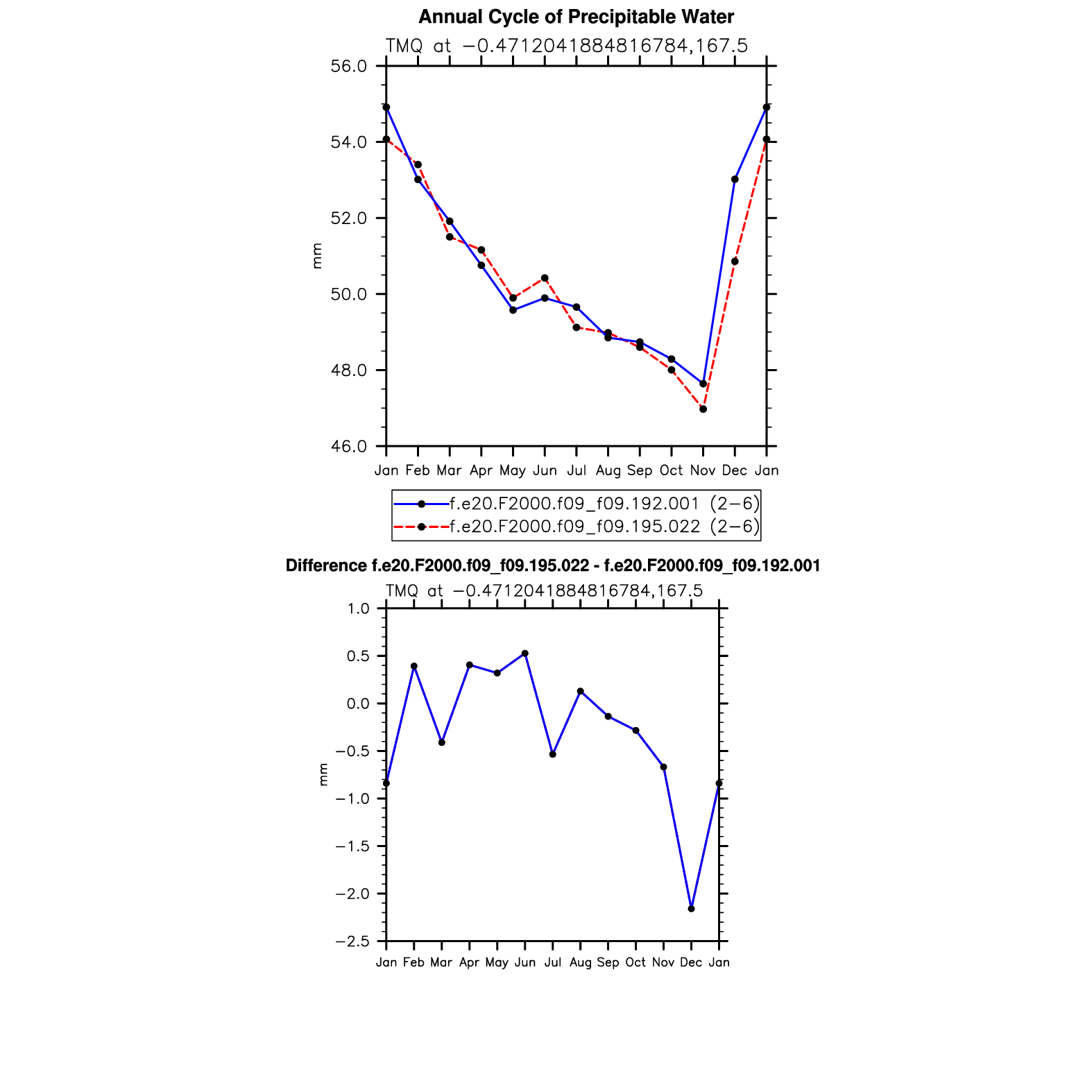 Annual Cycle of Precipitable Water

TMQ at −0.4712041884816784,167.5

56.0
54.0
52.0
50.0
48.0
46.0

mm

Jan Feb Mar Apr May Jun Jul Aug Sep Oct Nov Dec Jan

f.e20.F2000.f09_f09.192.001 (2−6)
f.e20.F2000.f09_f09.195.022 (2−6)

Difference f.e20.F2000.f09_f09.195.022 - f.e20.F2000.f09_f09.192.001

TMQ at −0.4712041884816784,167.5

1.0
0.5
0.0
−0.5
−1.0
−1.5
−2.0
−2.5

mm

Jan Feb Mar Apr May Jun Jul Aug Sep Oct Nov Dec Jan